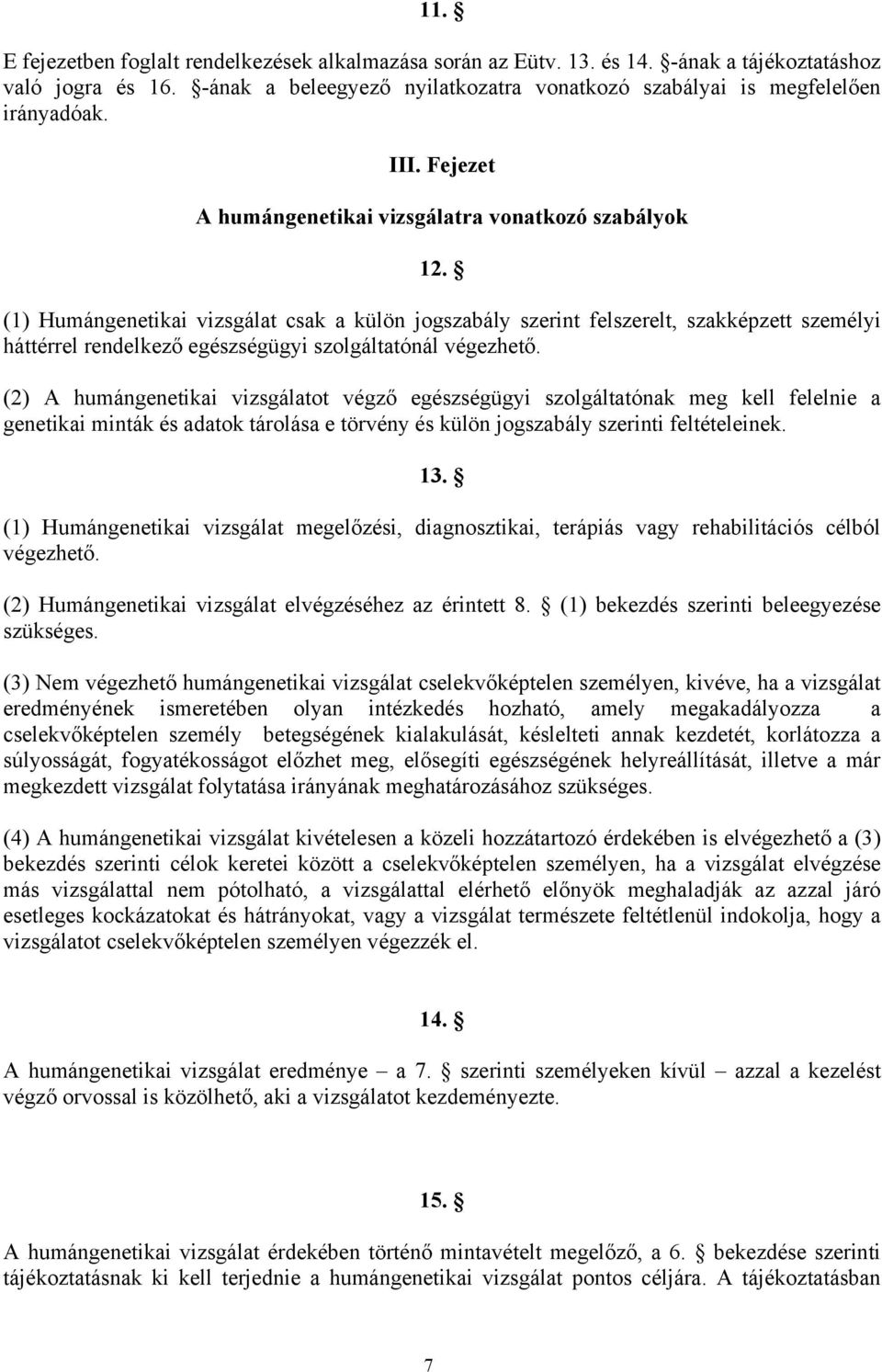 11. §

E fejezetben foglalt rendelkezések alkalmazása során az Eütv. 13. és 14. §-ának a tájékoztatáshoz való jogra és 16. §-ának a beleegyező nyilatkozatra vonatkozó szabályai is megfelelően irányadóak.

III. Fejezet

A humángenetikai vizsgálatra vonatkozó szabályok

12. §

(1) Humángenetikai vizsgálat csak a külön jogszabály szerint felszerelt, szakképzett személyi háttérrel rendelkező egészségügyi szolgáltatónál végezhető.

(2) A humángenetikai vizsgálatot végző egészségügyi szolgáltatónak meg kell felelnie a genetikai minták és adatok tárolása e törvény és külön jogszabály szerinti feltételeinek.

13. §

(1) Humángenetikai vizsgálat megelőzési, diagnosztikai, terápiás vagy rehabilitációs célból végezhető.

(2) Humángenetikai vizsgálat elvégzéséhez az érintett 8. § (1) bekezdés szerinti beleegyezése szükséges.

(3) Nem végezhető humángenetikai vizsgálat cselekvőképtelen személyen, kivéve, ha a vizsgálat eredményének ismeretében olyan intézkedés hozható, amely megakadályozza a cselekvőképtelen személy betegségének kialakulását, késlelteti annak kezdetét, korlátozza a súlyosságát, fogyatékosságot előzhet meg, elősegíti egészségének helyreállítását, illetve a már megkezdett vizsgálat folytatása irányának meghatározásához szükséges.

(4) A humángenetikai vizsgálat kivételesen a közeli hozzátartozó érdekében is elvégezhető a (3) bekezdés szerinti célok keretei között a cselekvőképtelen személyen, ha a vizsgálat elvégzése más vizsgálattal nem pótolható, a vizsgálattal elérhető előnyök meghaladják az azzal járó esetleges kockázatokat és hátrányokat, vagy a vizsgálat természete feltétlenül indokolja, hogy a vizsgálatot cselekvőképtelen személyen végezzék el.

14. §

A humángenetikai vizsgálat eredménye – a 7. § szerinti személyeken kívül – azzal a kezelést végző orvossal is közölhető, aki a vizsgálatot kezdeményezte.

15. §

A humángenetikai vizsgálat érdekében történő mintavételt megelőző, a 6. § bekezdése szerinti tájékoztatásnak ki kell terjednie a humángenetikai vizsgálat pontos céljára. A tájékoztatásban

7